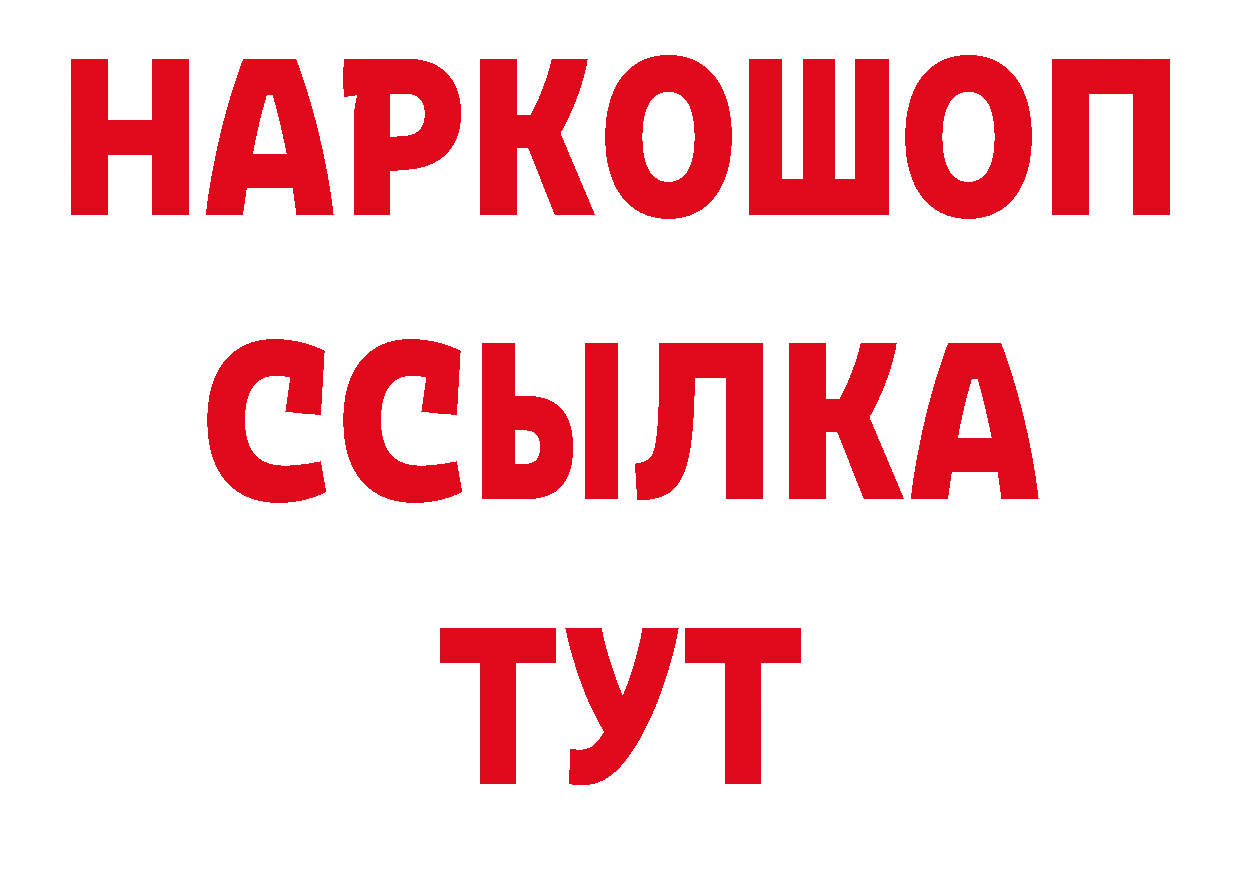 НАРКОШОП
ССЫЛКА
ТУТ